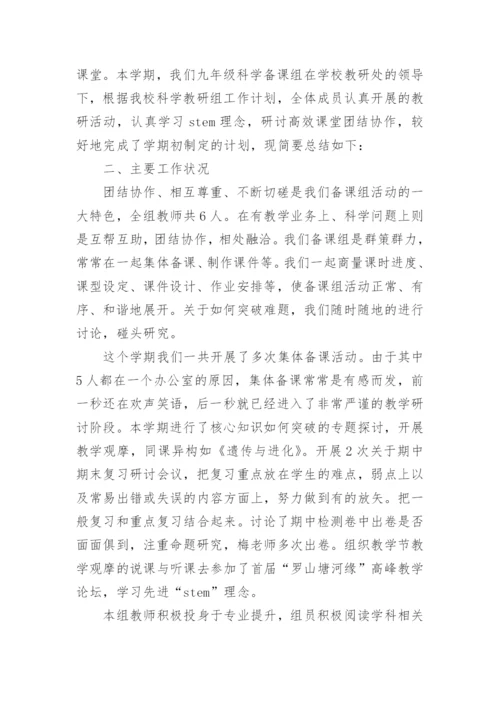 课堂。本学期，我们九年级科学备课组在学校教研处的领导下，根据我校科学教研组工作计划，全体成员认真开展的教研活动，认真学习 stem 理念，研讨高效课堂团结协作，较好地完成了学期初制定的计划，现简要总结如下：

二、主要工作状况

团结协作、相互尊重、不断切磋是我们备课组活动的一大特色，全组教师共 6 人。在有教学业务上、科学问题上则是互帮互助，团结协作，相处融洽。我们备课组是群策群力，常常在一起集体备课、制作课件等。我们一起商量课时进度、课型设定、课件设计、作业安排等，使备课组活动正常、有序、和谐地展开。关于如何突破难题，我们随时随地的进行讨论，碰头研究。

这个学期我们一共开展了多次集体备课活动。由于其中 5 人都在一个办公室的原因，集体备课常常是有感而发，前一秒还在欢声笑语，后一秒就已经进入了非常严谨的教学研讨阶段。本学期进行了核心知识如何突破的专题探讨，开展教学观摩，同课异构如《遗传与进化》。开展 2 次关于期中期末复习研讨会议，把复习重点放在学生的难点，弱点上以及常易出错或失误的内容方面上，努力做到有的放矢。把一般复习和重点复习结合起来。讨论了期中检测卷中出卷是否面面俱到，注重命题研究，梅老师多次出卷。组织教学节教学观摩的说课与听课去参加了首届“罗山塘河缘”高峰教学论坛，学习先进“stem”理念。

本组教师积极投身于专业提升，组员积极阅读学科相关